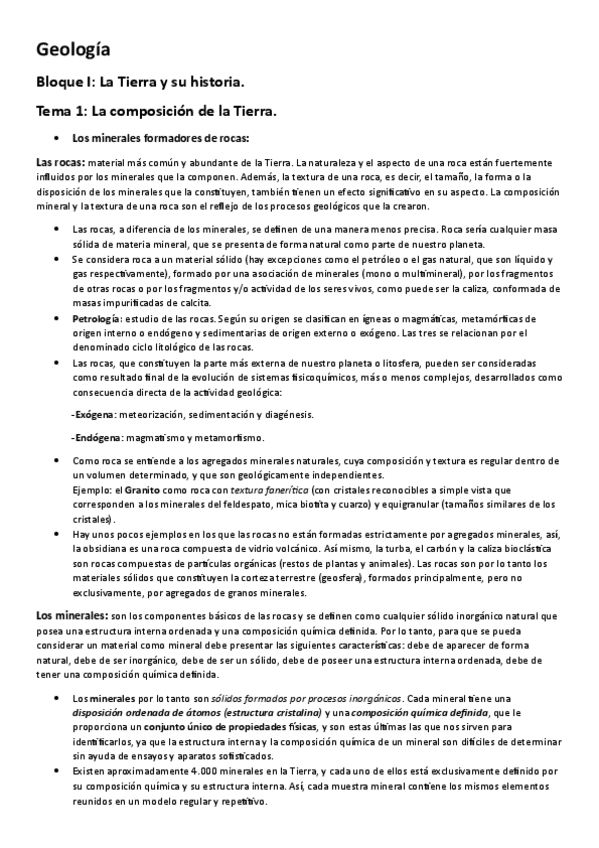 Geología

Bloque I: La Tierra y su historia.

Tema 1: La composición de la Tierra.

• Los minerales formadores de rocas:

Las rocas: material más común y abundante de la Tierra. La naturaleza y el aspecto de una roca están fuertemente influidos por los minerales que la componen. Además, la textura de una roca, es decir, el tamaño, la forma o la disposición de los minerales que la constituyen, también tienen un efecto significativo en su aspecto. La composición mineral y la textura de una roca son el reflejo de los procesos geológicos que la crearon.

• Las rocas, a diferencia de los minerales, se definen de una manera menos precisa. Roca sería cualquier masa sólida de materia mineral, que se presenta de forma natural como parte de nuestro planeta.

• Se considera roca a un material sólido (hay excepciones como el petróleo o el gas natural, que son líquido y gas respectivamente), formado por una asociación de minerales (mono o multimineral), por los fragmentos de otras rocas o por los fragmentos y/o actividad de los seres vivos, como puede ser la caliza, conformada de masas impurificadas de calcita.

• Petrología: estudio de las rocas. Según su origen se clasifican en ígneas o magmáticas, metamórficas de origen interno o endógeno y sedimentarias de origen externo o exógeno. Las tres se relacionan por el denominado ciclo litológico de las rocas.

• Las rocas, que constituyen la parte más externa de nuestro planeta o litosfera, pueden ser consideradas como resultado final de la evolución de sistemas fisicoquímicos, más o menos complejos, desarrollados como consecuencia directa de la actividad geológica:

-Exógena: meteorización, sedimentación y diagénesis.

-Endógena: magmatismo y metamorfismo.

• Como roca se entiende a los agregados minerales naturales, cuya composición y textura es regular dentro de un volumen determinado, y que son geológicamente independientes.
Ejemplo: el Granito como roca con textura fanerítica (con cristales reconocibles a simple vista que corresponden a los minerales del feldespato, mica biotita y cuarzo) y equigranular (tamaños similares de los cristales).

• Hay unos pocos ejemplos en los que las rocas no están formadas estrictamente por agregados minerales, así, la obsidiana es una roca compuesta de vidrio volcánico. Así mismo, la turba, el carbón y la caliza bioclástica son rocas compuestas de partículas orgánicas (restos de plantas y animales). Las rocas son por lo tanto los materiales sólidos que constituyen la corteza terrestre (geosfera), formados principalmente, pero no exclusivamente, por agregados de granos minerales.

Los minerales: son los componentes básicos de las rocas y se definen como cualquier sólido inorgánico natural que posea una estructura interna ordenada y una composición química definida. Por lo tanto, para que se pueda considerar un material como mineral debe presentar las siguientes características: debe de aparecer de forma natural, debe de ser inorgánico, debe de ser un sólido, debe de poseer una estructura interna ordenada, debe de tener una composición química definida.

• Los minerales por lo tanto son sólidos formados por procesos inorgánicos. Cada mineral tiene una disposición ordenada de átomos (estructura cristalina) y una composición química definida, que le proporciona un conjunto único de propiedades físicas, y son estas últimas las que nos sirven para identificarlos, ya que la estructura interna y la composición química de un mineral son difíciles de determinar sin ayuda de ensayos y aparatos sofisticados.

• Existen aproximadamente 4.000 minerales en la Tierra, y cada uno de ellos está exclusivamente definido por su composición química y su estructura interna. Así, cada muestra mineral contiene los mismos elementos reunidos en un modelo regular y repetitivo.